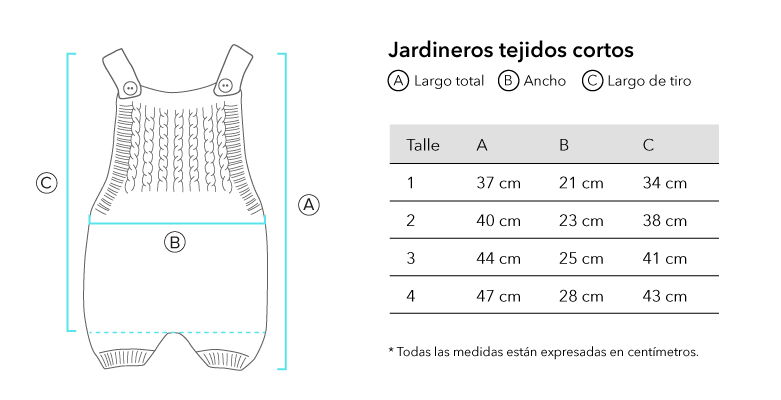 C

B

A

Jardineros tejidos cortos

A Largo total B Ancho C Largo de tiro

| Talle | A | B | C |
|---|---|---|---|
| 1 | 37 cm | 21 cm | 34 cm |
| 2 | 40 cm | 23 cm | 38 cm |
| 3 | 44 cm | 25 cm | 41 cm |
| 4 | 47 cm | 28 cm | 43 cm |

* Todas las medidas están expresadas en centímetros.